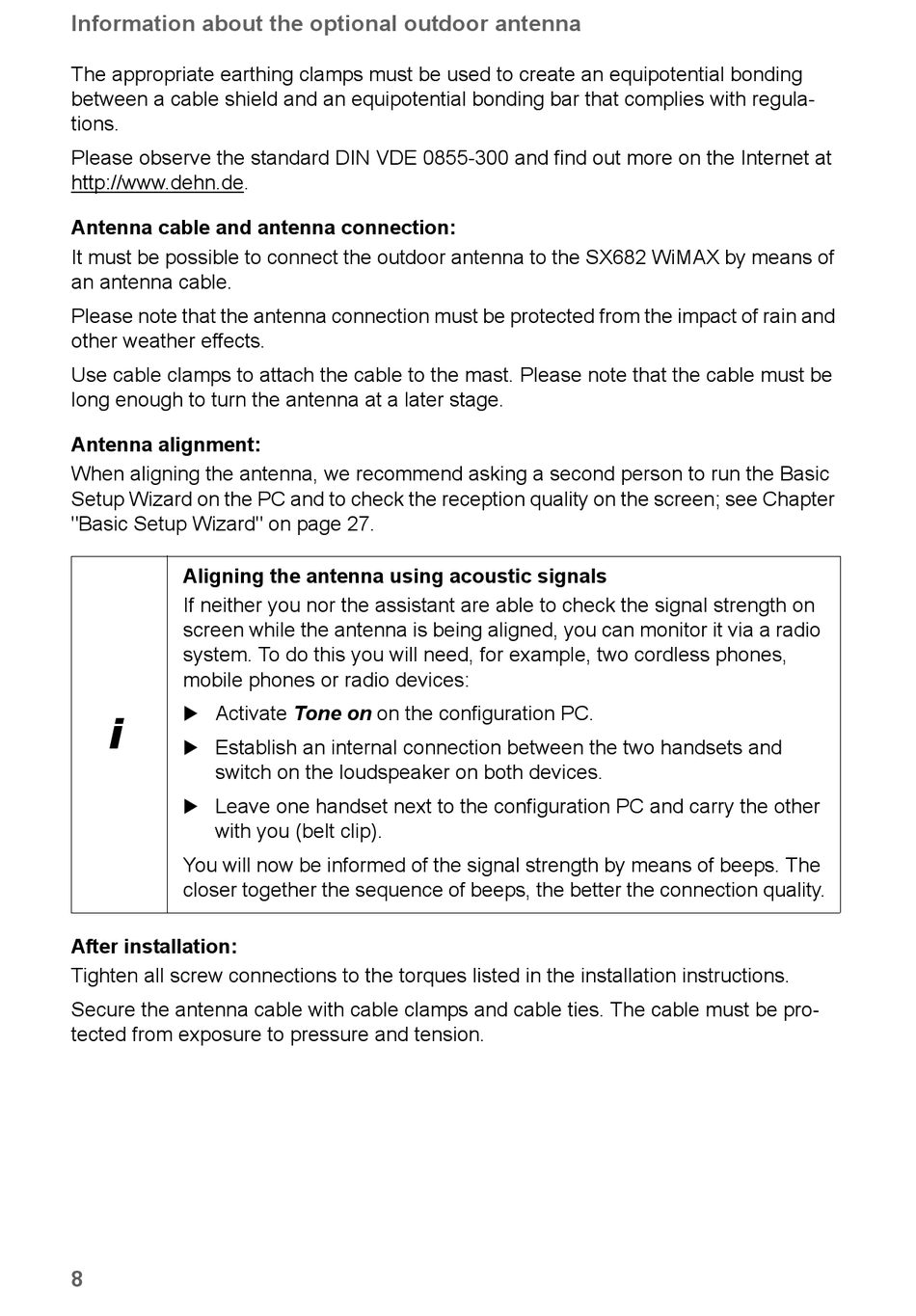 Information about the optional outdoor antenna

The appropriate earthing clamps must be used to create an equipotential bonding between a cable shield and an equipotential bonding bar that complies with regulations.

Please observe the standard DIN VDE 0855-300 and find out more on the Internet at http://www.dehn.de.

Antenna cable and antenna connection:
It must be possible to connect the outdoor antenna to the SX682 WiMAX by means of an antenna cable.

Please note that the antenna connection must be protected from the impact of rain and other weather effects.

Use cable clamps to attach the cable to the mast. Please note that the cable must be long enough to turn the antenna at a later stage.

Antenna alignment:
When aligning the antenna, we recommend asking a second person to run the Basic Setup Wizard on the PC and to check the reception quality on the screen; see Chapter "Basic Setup Wizard" on page 27.

i

Aligning the antenna using acoustic signals
If neither you nor the assistant are able to check the signal strength on screen while the antenna is being aligned, you can monitor it via a radio system. To do this you will need, for example, two cordless phones, mobile phones or radio devices:

▶ Activate Tone on on the configuration PC.

▶ Establish an internal connection between the two handsets and switch on the loudspeaker on both devices.

▶ Leave one handset next to the configuration PC and carry the other with you (belt clip).

You will now be informed of the signal strength by means of beeps. The closer together the sequence of beeps, the better the connection quality.

After installation:
Tighten all screw connections to the torques listed in the installation instructions.

Secure the antenna cable with cable clamps and cable ties. The cable must be protected from exposure to pressure and tension.

8